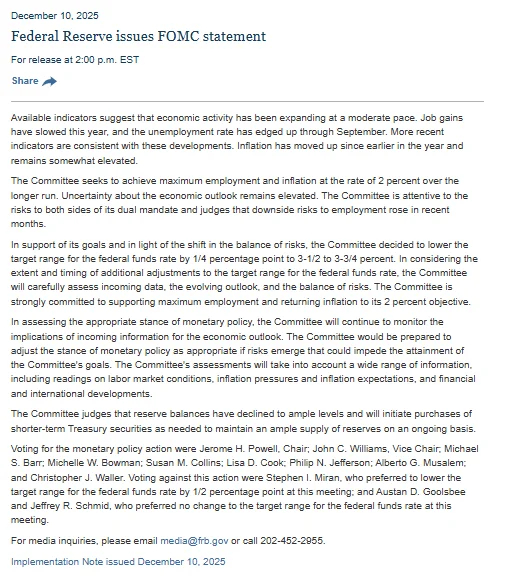 December 10, 2025

Federal Reserve issues FOMC statement

For release at 2:00 p.m. EST

Share

Available indicators suggest that economic activity has been expanding at a moderate pace. Job gains have slowed this year, and the unemployment rate has edged up through September. More recent indicators are consistent with these developments. Inflation has moved up since earlier in the year and remains somewhat elevated.

The Committee seeks to achieve maximum employment and inflation at the rate of 2 percent over the longer run. Uncertainty about the economic outlook remains elevated. The Committee is attentive to the risks to both sides of its dual mandate and judges that downside risks to employment rose in recent months.

In support of its goals and in light of the shift in the balance of risks, the Committee decided to lower the target range for the federal funds rate by 1/4 percentage point to 3-1/2 to 3-3/4 percent. In considering the extent and timing of additional adjustments to the target range for the federal funds rate, the Committee will carefully assess incoming data, the evolving outlook, and the balance of risks. The Committee is strongly committed to supporting maximum employment and returning inflation to its 2 percent objective.

In assessing the appropriate stance of monetary policy, the Committee will continue to monitor the implications of incoming information for the economic outlook. The Committee would be prepared to adjust the stance of monetary policy as appropriate if risks emerge that could impede the attainment of the Committee's goals. The Committee's assessments will take into account a wide range of information, including readings on labor market conditions, inflation pressures and inflation expectations, and financial and international developments.

The Committee judges that reserve balances have declined to ample levels and will initiate purchases of shorter-term Treasury securities as needed to maintain an ample supply of reserves on an ongoing basis.

Voting for the monetary policy action were Jerome H. Powell, Chair; John C. Williams, Vice Chair; Michael S. Barr; Michelle W. Bowman; Susan M. Collins; Lisa D. Cook; Philip N. Jefferson; Alberto G. Musalem; and Christopher J. Waller. Voting against this action were Stephen I. Miran, who preferred to lower the target range for the federal funds rate by 1/2 percentage point at this meeting; and Austan D. Goolsbee and Jeffrey R. Schmid, who preferred no change to the target range for the federal funds rate at this meeting.

For media inquiries, please email media@frb.gov or call 202-452-2955.

Implementation Note issued December 10, 2025